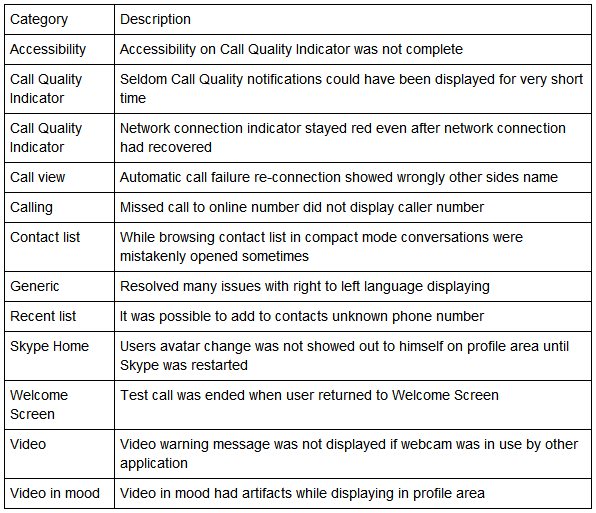 | Category | Description |
|---|---|
| Accessibility | Accessibility on Call Quality Indicator was not complete |
| Call Quality Indicator | Seldom Call Quality notifications could have been displayed for very short time |
| Call Quality Indicator | Network connection indicator stayed red even after network connection had recovered |
| Call view | Automatic call failure re-connection showed wrongly other sides name |
| Calling | Missed call to online number did not display caller number |
| Contact list | While browsing contact list in compact mode conversations were mistakenly opened sometimes |
| Generic | Resolved many issues with right to left language displaying |
| Recent list | It was possible to add to contacts unknown phone number |
| Skype Home | Users avatar change was not showed out to himself on profile area until Skype was restarted |
| Welcome Screen | Test call was ended when user returned to Welcome Screen |
| Video | Video warning message was not displayed if webcam was in use by other application |
| Video in mood | Video in mood had artifacts while displaying in profile area |